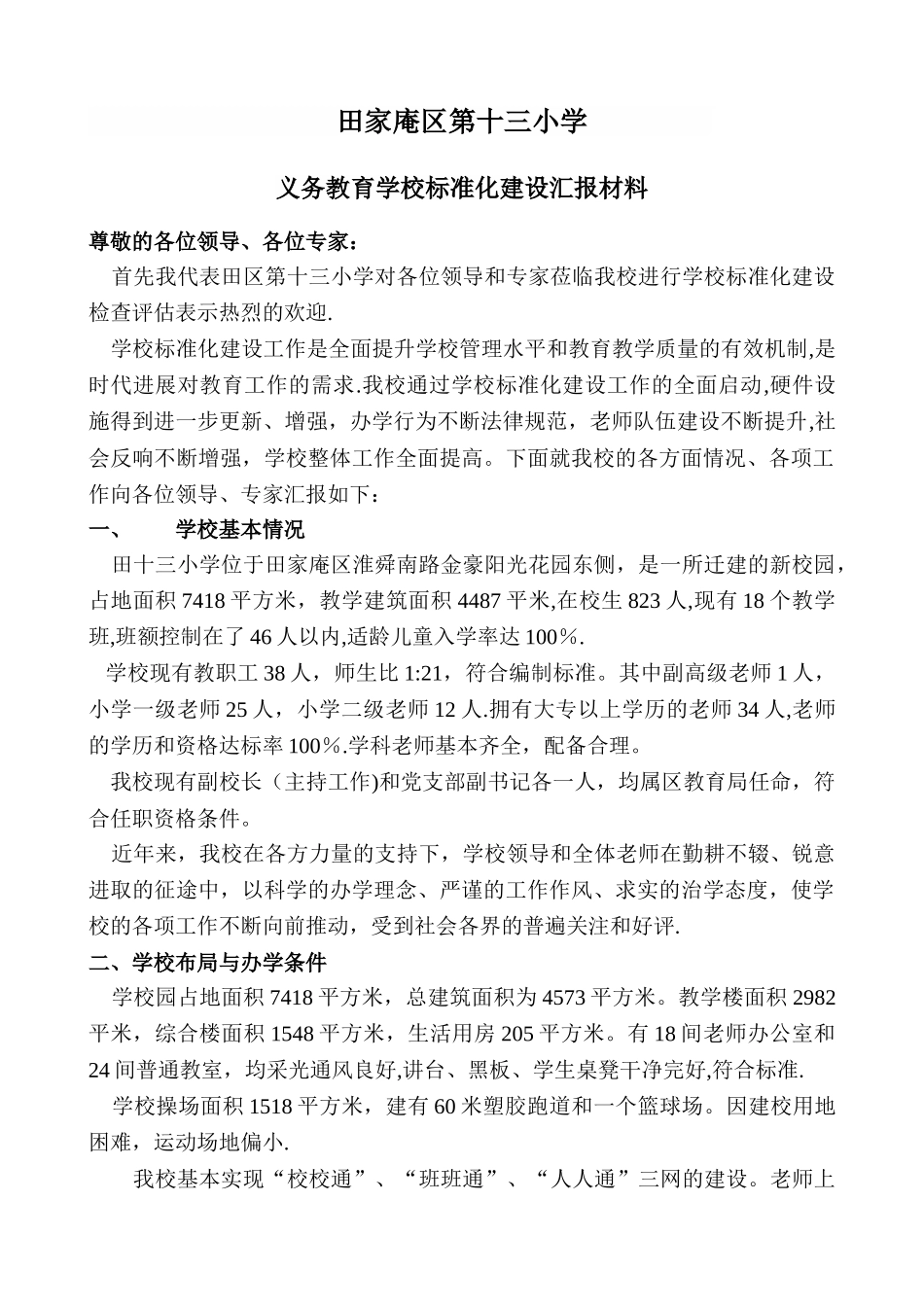 田家庵区第十三小学

义务教育学校标准化建设汇报材料

尊敬的各位领导、各位专家：

首先我代表田区第十三小学对各位领导和专家莅临我校进行学校标准化建设检查评估表示热烈的欢迎.

学校标准化建设工作是全面提升学校管理水平和教育教学质量的有效机制,是时代进展对教育工作的需求.我校通过学校标准化建设工作的全面启动,硬件设施得到进一步更新、增强，办学行为不断法律规范，老师队伍建设不断提升,社会反响不断增强，学校整体工作全面提高。下面就我校的各方面情况、各项工作向各位领导、专家汇报如下：

一、　学校基本情况

田十三小学位于田家庵区淮舜南路金豪阳光花园东侧，是一所迁建的新校园，占地面积 7418 平方米，教学建筑面积 4487 平米,在校生 823 人,现有 18 个教学班,班额控制在了 46 人以内,适龄儿童入学率达 100％.

学校现有教职工 38 人，师生比 1:21，符合编制标准。其中副高级老师 1 人，小学一级老师 25 人，小学二级老师 12 人.拥有大专以上学历的老师 34 人,老师的学历和资格达标率 100％.学科老师基本齐全，配备合理。

我校现有副校长（主持工作)和党支部副书记各一人，均属区教育局任命，符合任职资格条件。

近年来，我校在各方力量的支持下，学校领导和全体老师在勤耕不辍、锐意进取的征途中，以科学的办学理念、严谨的工作作风、求实的治学态度，使学校的各项工作不断向前推动，受到社会各界的普遍关注和好评.

二、学校布局与办学条件

学校园占地面积 7418 平方米，总建筑面积为 4573 平方米。教学楼面积 2982 平米，综合楼面积 1548 平方米，生活用房 205 平方米。有 18 间老师办公室和 24 间普通教室，均采光通风良好,讲台、黑板、学生桌凳干净完好,符合标准.

学校操场面积 1518 平方米，建有 60 米塑胶跑道和一个篮球场。因建校用地困难，运动场地偏小.

我校基本实现“校校通”、“班班通”、“人人通”三网的建设。老师上